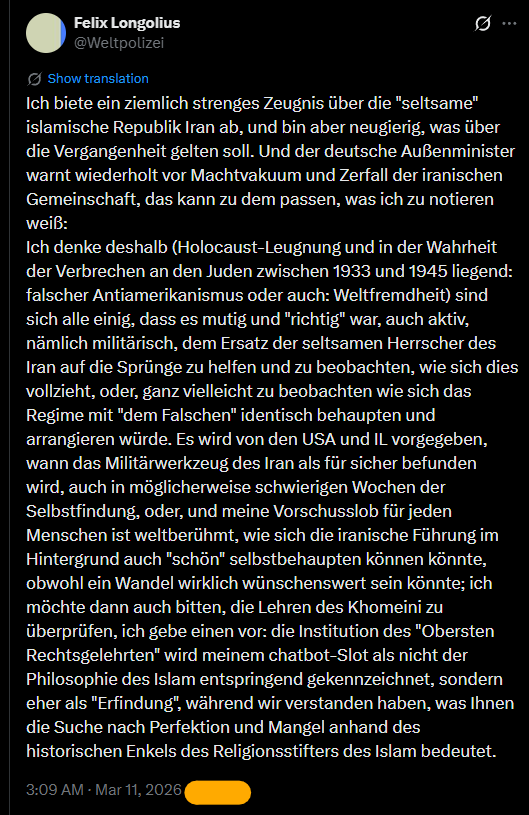 Felix Longolius
@Weltpolizei

Show translation

Ich biete ein ziemlich strenges Zeugnis über die "seltsame" islamische Republik Iran ab, und bin aber neugierig, was über die Vergangenheit gelten soll. Und der deutsche Außenminister warnt wiederholt vor Machtvakuum und Zerfall der iranischen Gemeinschaft, das kann zu dem passen, was ich zu notieren weiß:
Ich denke deshalb (Holocaust-Leugnung und in der Wahrheit der Verbrechen an den Juden zwischen 1933 und 1945 liegend: falscher Antiamerikanismus oder auch: Weltfremdheit) sind sich alle einig, dass es mutig und "richtig" war, auch aktiv, nämlich militärisch, dem Ersatz der seltsamen Herrscher des Iran auf die Sprünge zu helfen und zu beobachten, wie sich dies vollzieht, oder, ganz vielleicht zu beobachten wie sich das Regime mit "dem Falschen" identisch behaupten und arrangieren würde. Es wird von den USA und IL vorgegeben, wann das Militärwerkzeug des Iran als für sicher befunden wird, auch in möglicherweise schwierigen Wochen der Selbstfindung, oder, und meine Vorschusslob für jeden Menschen ist weltberühmt, wie sich die iranische Führung im Hintergrund auch "schön" selbstbehaupten können könnte, obwohl ein Wandel wirklich wünschenswert sein könnte; ich möchte dann auch bitten, die Lehren des Khomeini zu überprüfen, ich gebe einen vor: die Institution des "Obersten Rechtsgelehrten" wird meinem chatbot-Slot als nicht der Philosophie des Islam entspringend gekennzeichnet, sondern eher als "Erfindung", während wir verstanden haben, was Ihnen die Suche nach Perfektion und Mangel anhand des historischen Enkels des Religionsstifters des Islam bedeutet.

3:09 AM · Mar 11, 2026